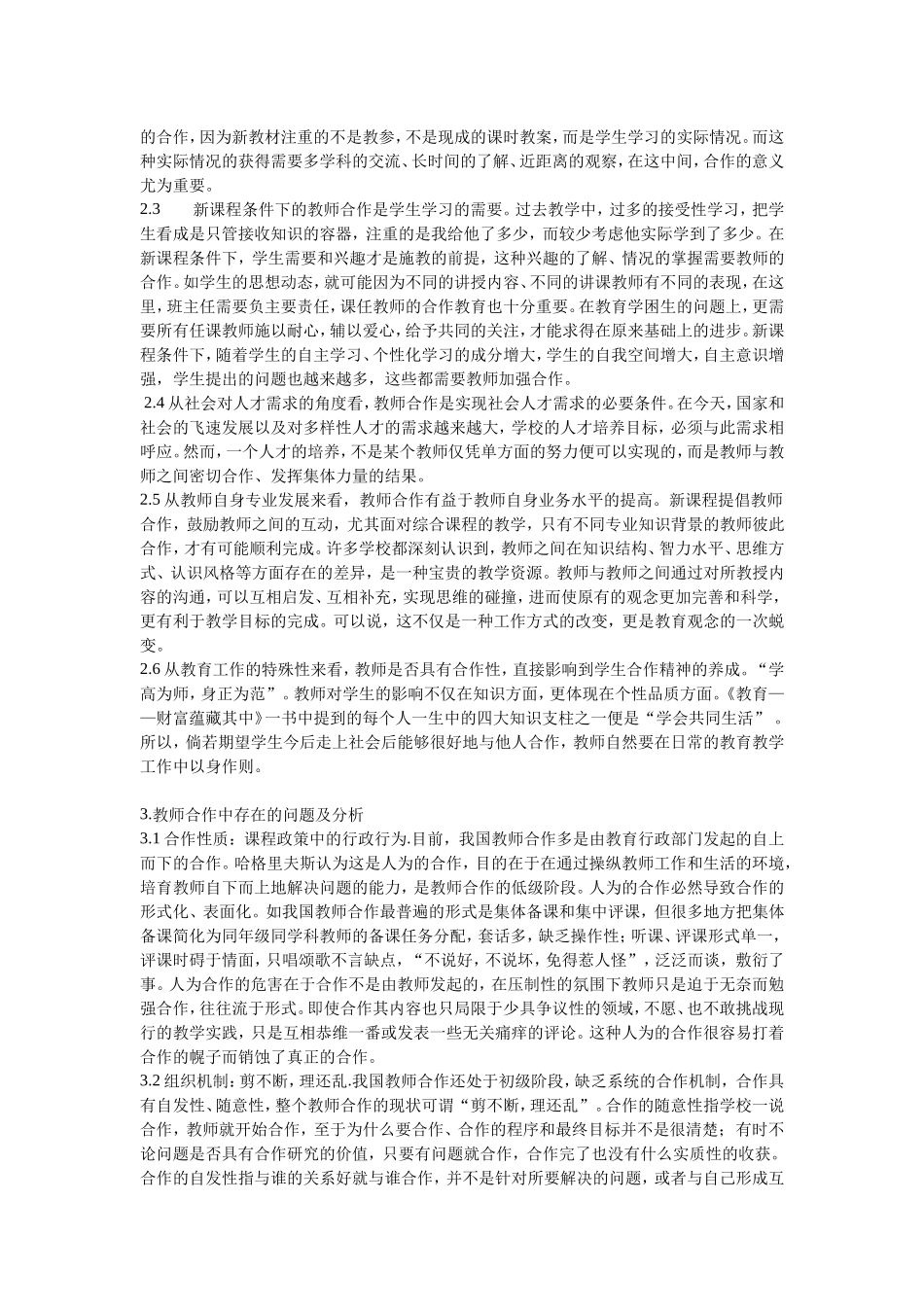 的合作，因为新教材注重的不是教参，不是现成的课时教案，而是学生学习的实际情况。而这种实际情况的获得需要多学科的交流、长时间的了解、近距离的观察，在这中间，合作的意义尤为重要。

2.3　　新课程条件下的教师合作是学生学习的需要。过去教学中，过多的接受性学习，把学生看成是只管接收知识的容器，注重的是我给他了多少，而较少考虑他实际学到了多少。在新课程条件下，学生需要和兴趣才是施教的前提，这种兴趣的了解、情况的掌握需要教师的合作。如学生的思想动态，就可能因为不同的讲授内容、不同的讲课教师有不同的表现，在这里，班主任需要负主要责任，课任教师的合作教育也十分重要。在教育学困生的问题上，更需要所有任课教师施以耐心，辅以爱心，给予共同的关注，才能求得在原来基础上的进步。新课程条件下，随着学生的自主学习、个性化学习的成分增大，学生的自我空间增大，自主意识增强，学生提出的问题也越来越多，这些都需要教师加强合作。

2.4 从社会对人才需求的角度看，教师合作是实现社会人才需求的必要条件。在今天，国家和社会的飞速发展以及对多样性人才的需求越来越大，学校的人才培养目标，必须与此需求相呼应。然而，一个人才的培养，不是某个教师仅凭单方面的努力便可以实现的，而是教师与教师之间密切合作、发挥集体力量的结果。

2.5 从教师自身专业发展来看，教师合作有益于教师自身业务水平的提高。新课程提倡教师合作，鼓励教师之间的互动，尤其面对综合课程的教学，只有不同专业知识背景的教师彼此合作，才有可能顺利完成。许多学校都深刻认识到，教师之间在知识结构、智力水平、思维方式、认识风格等方面存在的差异，是一种宝贵的教学资源。教师与教师之间通过对所教授内容的沟通，可以互相启发、互相补充，实现思维的碰撞，进而使原有的观念更加完善和科学，更有利于教学目标的完成。可以说，这不仅是一种工作方式的改变，更是教育观念的一次蜕变。

2.6 从教育工作的特殊性来看，教师是否具有合作性，直接影响到学生合作精神的养成。“学高为师，身正为范”。教师对学生的影响不仅在知识方面，更体现在个性品质方面。《教育——财富蕴藏其中》一书中提到的每个人一生中的四大知识支柱之一便是“学会共同生活”。所以，倘若期望学生今后走上社会后能够很好地与他人合作，教师自然要在日常的教育教学工作中以身作则。

3.教师合作中存在的问题及分析

3.1 合作性质：课程政策中的行政行为.目前，我国教师合作多是由教育行政部门发起的自上而下的合作。哈格里夫斯认为这是人为的合作，目的在于在通过操纵教师工作和生活的环境，培育教师自下而上地解决问题的能力，是教师合作的低级阶段。人为的合作必然导致合作的形式化、表面化。如我国教师合作最普遍的形式是集体备课和集中评课，但很多地方把集体备课简化为同年级同学科教师的备课任务分配，套话多，缺乏操作性；听课、评课形式单一，评课时碍于情面，只唱颂歌不言缺点，“不说好，不说坏，免得惹人怪”，泛泛而谈，敷衍了事。人为合作的危害在于合作不是由教师发起的，在压制性的氛围下教师只是迫于无奈而勉强合作，往往流于形式。即使合作其内容也只局限于少具争议性的领域，不愿、也不敢挑战现行的教学实践，只是互相恭维一番或发表一些无关痛痒的评论。这种人为的合作很容易打着合作的幌子而销蚀了真正的合作。

3.2 组织机制：剪不断，理还乱.我国教师合作还处于初级阶段，缺乏系统的合作机制，合作具有自发性、随意性，整个教师合作的现状可谓“剪不断，理还乱”。合作的随意性指学校一说合作，教师就开始合作，至于为什么要合作、合作的程序和最终目标并不是很清楚；有时不论问题是否具有合作研究的价值，只要有问题就合作，合作完了也没有什么实质性的收获。合作的自发性指与谁的关系好就与谁合作，并不是针对所要解决的问题，或者与自己形成互